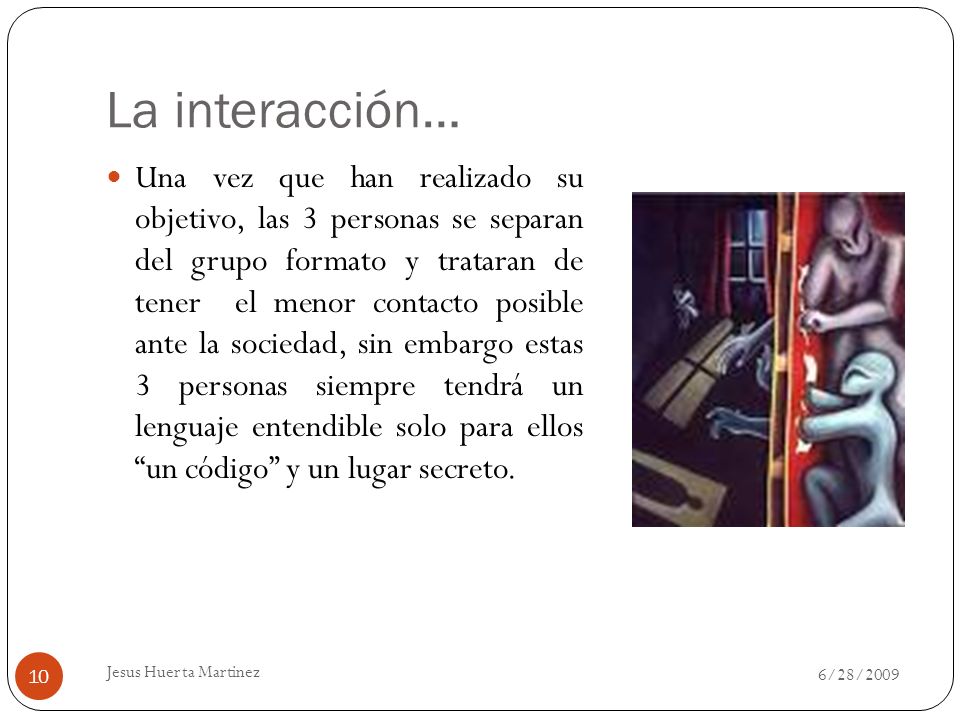 La interacción…

Una vez que han realizado su objetivo, las 3 personas se separan del grupo formato y trataran de tener el menor contacto posible ante la sociedad, sin embargo estas 3 personas siempre tendrá un lenguaje entendible solo para ellos “un código” y un lugar secreto.

10 Jesus Huerta Martinez 6/28/2009